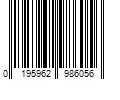 0 195962 986056